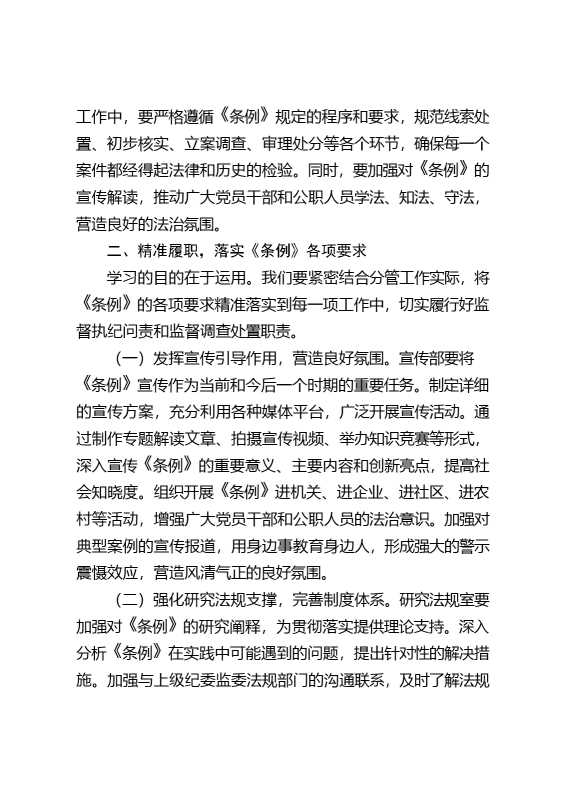 工作中，要严格遵循《条例》规定的程序和要求，规范线索处置、初步核实、立案调查、审理处分等各个环节，确保每一个案件都经得起法律和历史的检验。同时，要加强对《条例》的宣传解读，推动广大党员干部和公职人员学法、知法、守法，营造良好的法治氛围。

二、精准履职，落实《条例》各项要求

学习的目的在于运用。我们要紧密结合分管工作实际，将《条例》的各项要求精准落实到每一项工作中，切实履行好监督执纪问责和监督调查处置职责。

（一）发挥宣传引导作用，营造良好氛围。宣传部要将《条例》宣传作为当前和今后一个时期的重要任务。制定详细的宣传方案，充分利用各种媒体平台，广泛开展宣传活动。通过制作专题解读文章、拍摄宣传视频、举办知识竞赛等形式，深入宣传《条例》的重要意义、主要内容和创新亮点，提高社会知晓度。组织开展《条例》进机关、进企业、进社区、进农村等活动，增强广大党员干部和公职人员的法治意识。加强对典型案例的宣传报道，用身边事教育身边人，形成强大的警示震慑效应，营造风清气正的良好氛围。

（二）强化研究法规支撑，完善制度体系。研究法规室要加强对《条例》的研究阐释，为贯彻落实提供理论支持。深入分析《条例》在实践中可能遇到的问题，提出针对性的解决措施。加强与上级纪委监委法规部门的沟通联系，及时了解法规